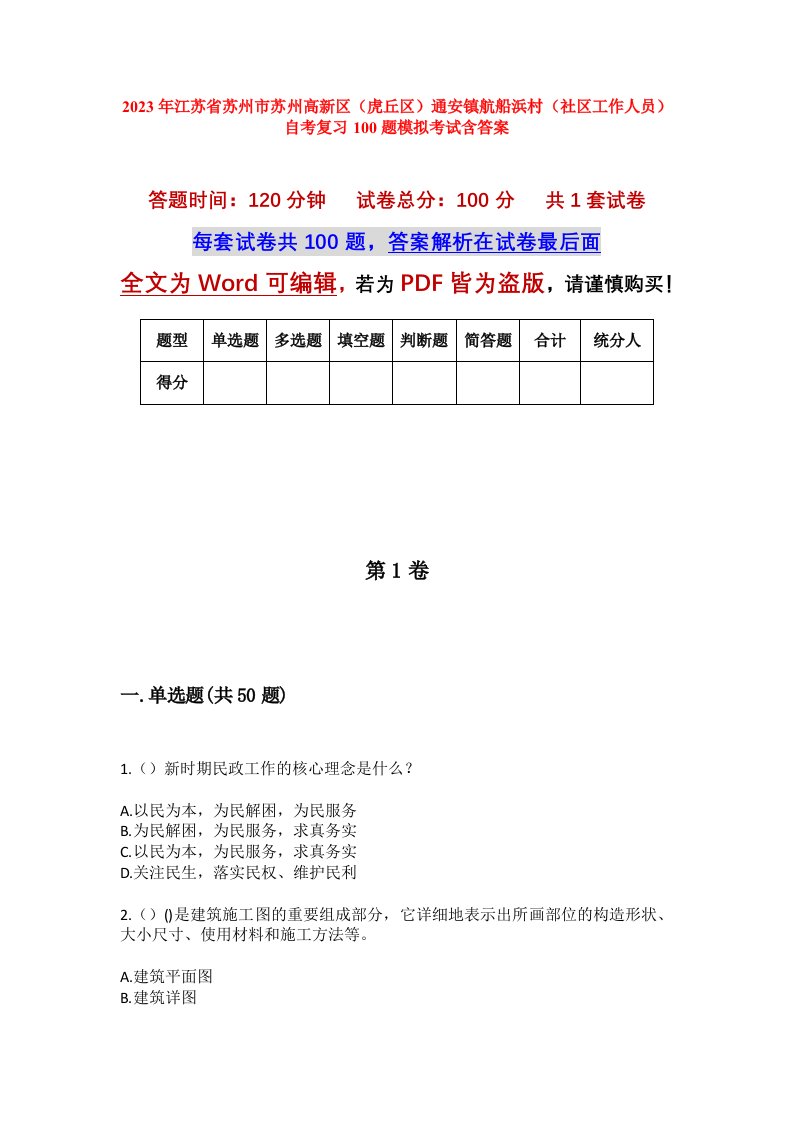 2023年江苏省苏州市苏州高新区（虎丘区）通安镇航船浜村（社区工作人员）自考复习100题模拟考试含答案

答题时间：120分钟　试卷总分：100分　共1套试卷

每套试卷共100题，答案解析在试卷最后面

全文为Word可编辑，若为PDF皆为盗版，请谨慎购买！

| 题型 | 单选题 | 多选题 | 填空题 | 判断题 | 简答题 | 合计 | 统分人 |
|---|---|---|---|---|---|---|---|
| 得分 | | | | | | | |

第1卷

一.单选题(共50题)

1.（）新时期民政工作的核心理念是什么？

A.以民为本，为民解困，为民服务
B.为民解困，为民服务，求真务实
C.以民为本，为民服务，求真务实
D.关注民生，落实民权、维护民利

2.（）()是建筑施工图的重要组成部分，它详细地表示出所画部位的构造形状、大小尺寸、使用材料和施工方法等。

A.建筑平面图
B.建筑详图